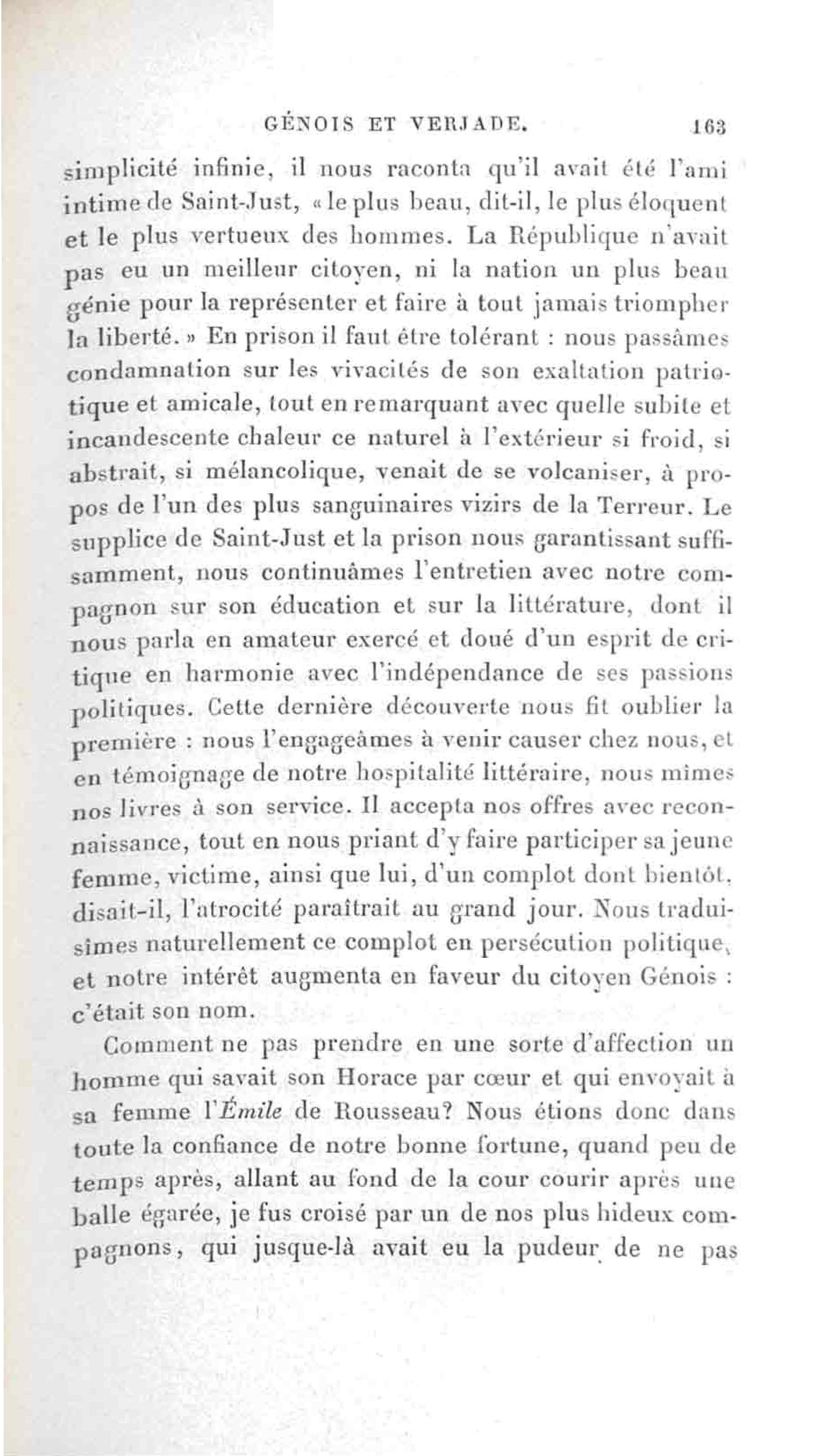 GÉNOIS ET VERJADE. 163

simplicité infinie, il nous raconta qu'il avait été l'ami intime de Saint-Just, « le plus beau, dit-il, le plus éloquent et le plus vertueux des hommes. La République n'avait pas eu un meilleur citoyen, ni la nation un plus beau génie pour la représenter et faire à tout jamais triompher la liberté. » En prison il faut être tolérant : nous passâmes condamnation sur les vivacités de son exaltation patriotique et amicale, tout en remarquant avec quelle subite et incandescente chaleur ce naturel à l'extérieur si froid, si abstrait, si mélancolique, venait de se volcaniser, à propos de l'un des plus sanguinaires vizirs de la Terreur. Le supplice de Saint-Just et la prison nous garantissant suffisamment, nous continuâmes l'entretien avec notre compagnon sur son éducation et sur la littérature, dont il nous parla en amateur exercé et doué d'un esprit de critique en harmonie avec l'indépendance de ses passions politiques. Cette dernière découverte nous fit oublier la première : nous l'engageâmes à venir causer chez nous, et en témoignage de notre hospitalité littéraire, nous mîmes nos livres à son service. Il accepta nos offres avec reconnaissance, tout en nous priant d'y faire participer sa jeune femme, victime, ainsi que lui, d'un complot dont bientôt, disait-il, l'atrocité paraîtrait au grand jour. Nous traduisîmes naturellement ce complot en persécution politique, et notre intérêt augmenta en faveur du citoyen Génois : c'était son nom.

Comment ne pas prendre en une sorte d'affection un homme qui savait son Horace par cœur et qui envoyait à sa femme l'Émile de Rousseau? Nous étions donc dans toute la confiance de notre bonne fortune, quand peu de temps après, allant au fond de la cour courir après une balle égarée, je fus croisé par un de nos plus hideux compagnons, qui jusque-là avait eu la pudeur de ne pas